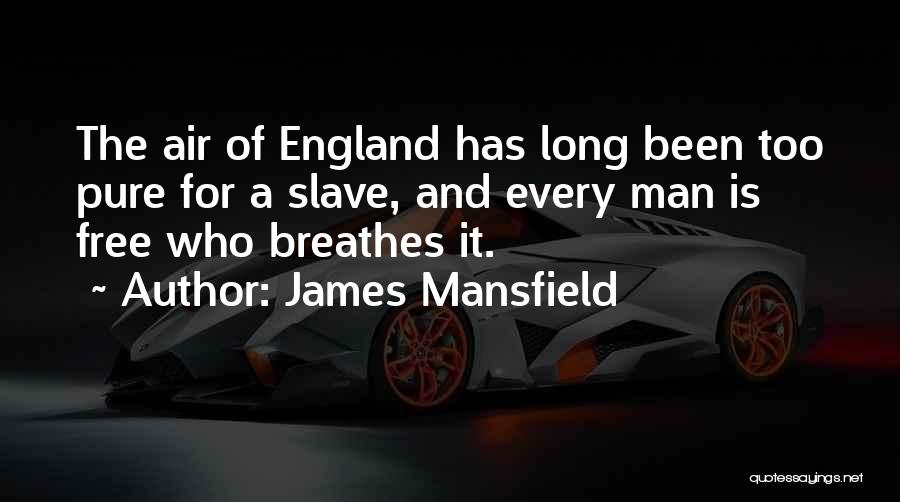 The air of England has long been too pure for a slave, and every man is free who breathes it.
~ Author: James Mansfield

quotessayings.net